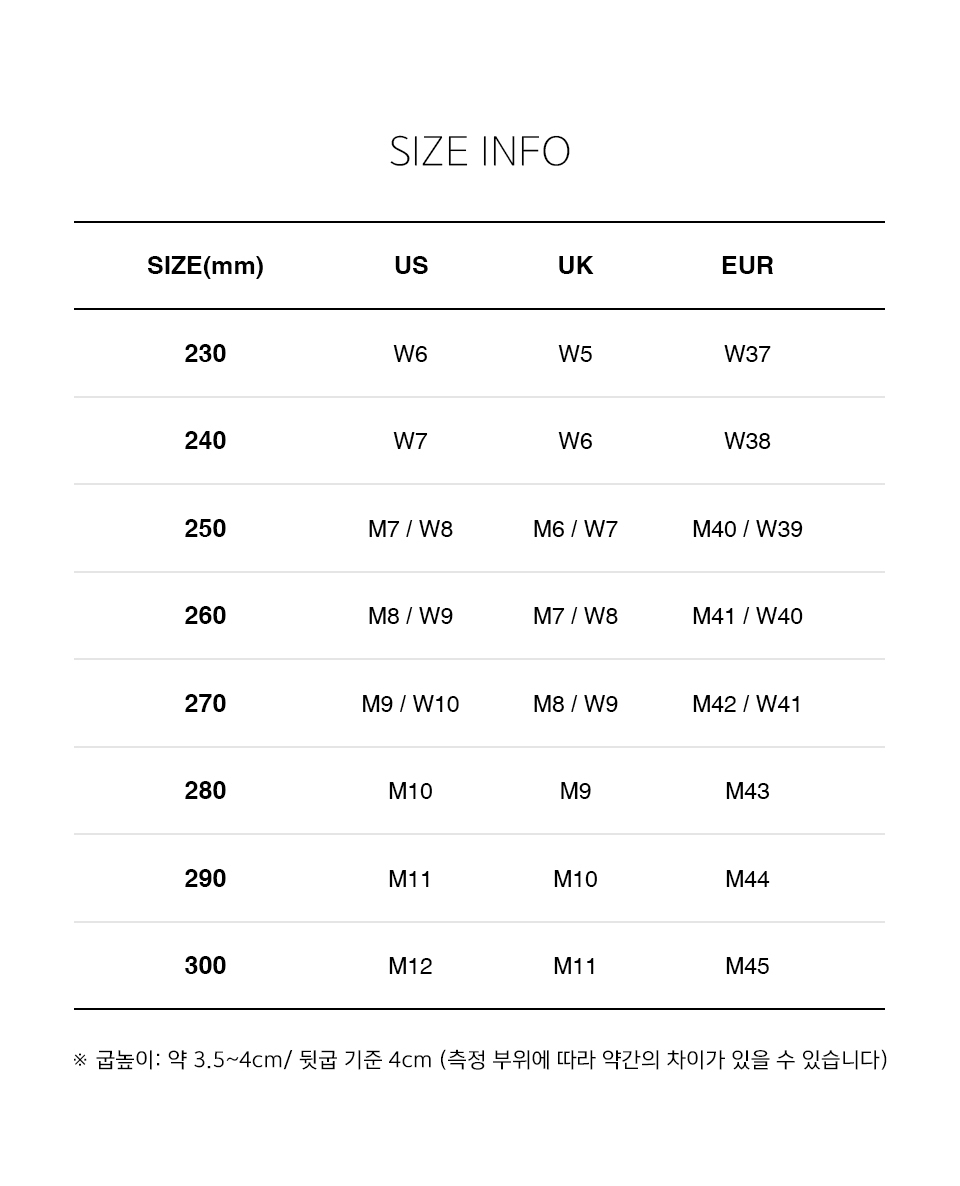 SIZE INFO

| SIZE(mm) | US | UK | EUR |
|---|---|---|---|
| 230 | W6 | W5 | W37 |
| 240 | W7 | W6 | W38 |
| 250 | M7 / W8 | M6 / W7 | M40 / W39 |
| 260 | M8 / W9 | M7 / W8 | M41 / W40 |
| 270 | M9 / W10 | M8 / W9 | M42 / W41 |
| 280 | M10 | M9 | M43 |
| 290 | M11 | M10 | M44 |
| 300 | M12 | M11 | M45 |

※ 굽높이: 약 3.5~4cm/ 뒷굽 기준 4cm (측정 부위에 따라 약간의 차이가 있을 수 있습니다)